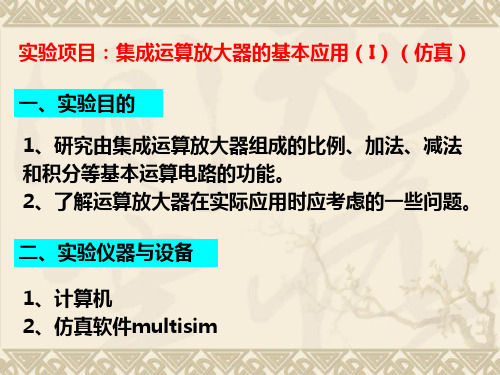 实验项目：集成运算放大器的基本应用（Ⅰ）（仿真）

一、实验目的

1、研究由集成运算放大器组成的比例、加法、减法和积分等基本运算电路的功能。
2、了解运算放大器在实际应用时应考虑的一些问题。

二、实验仪器与设备

1、计算机
2、仿真软件multisim